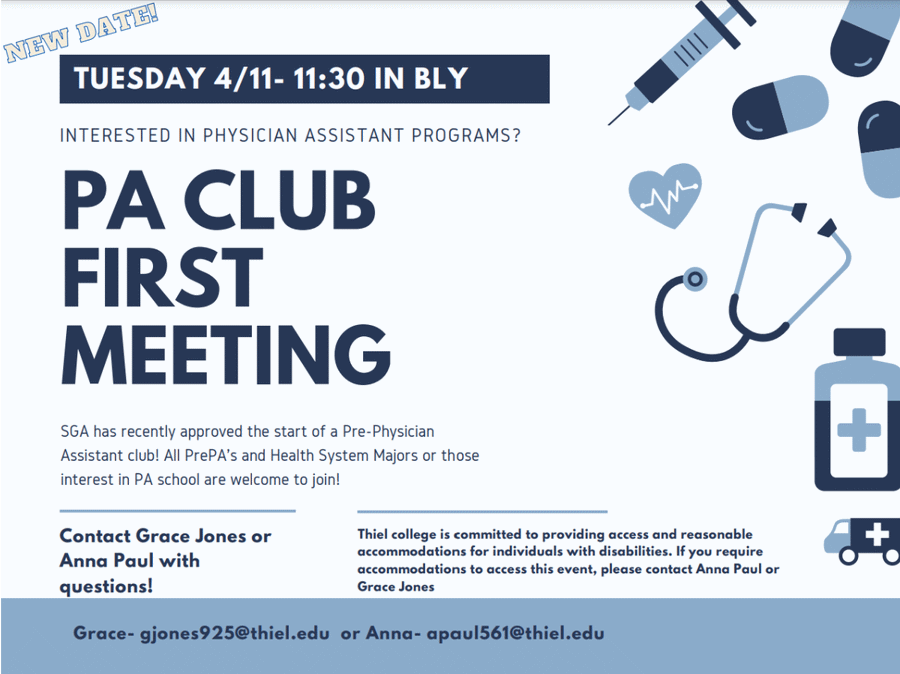 NEW DATE!

TUESDAY 4/11- 11:30 IN BLY

INTERESTED IN PHYSICIAN ASSISTANT PROGRAMS?

PA CLUB FIRST MEETING

SGA has recently approved the start of a Pre-Physician Assistant club! All PrePA's and Health System Majors or those interest in PA school are welcome to join!

Contact Grace Jones or Anna Paul with questions!

Thiel college is committed to providing access and reasonable accommodations for individuals with disabilities. If you require accommodations to access this event, please contact Anna Paul or Grace Jones

Grace- gjones925@thiel.edu or Anna- apaul561@thiel.edu